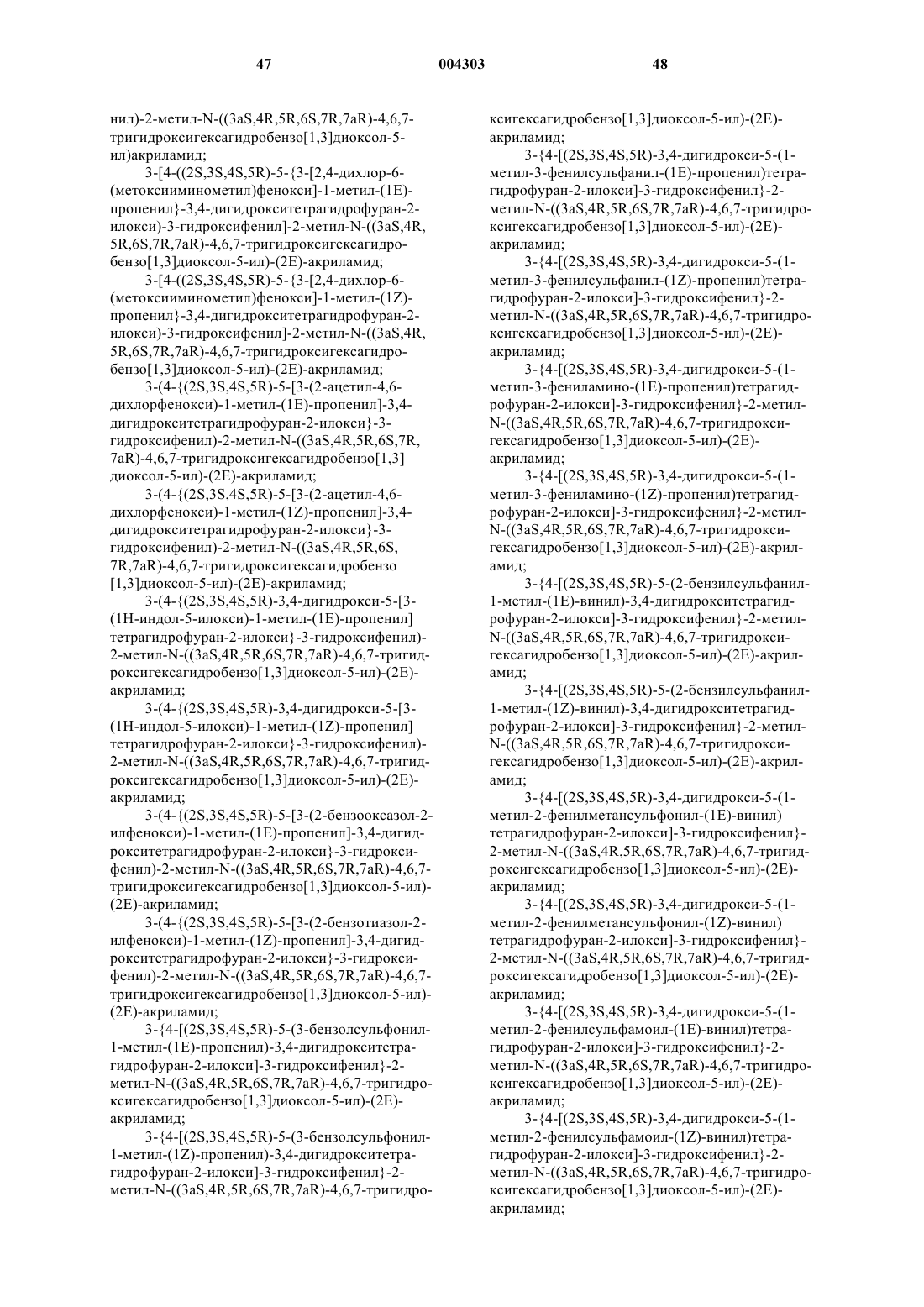 47 004303 48

нил)-2-метил-N-((3aS,4R,5R,6S,7R,7aR)-4,6,7-тригидроксигексагидробензо[1,3]диоксол-5-ил)акриламид;

3-[4-((2S,3S,4S,5R)-5-{3-[2,4-дихлор-6-(метоксииминометил)фенокси]-1-метил-(1E)-пропенил}-3,4-дигидрокситетрагидрофуран-2-илокси)-3-гидроксифенил]-2-метил-N-((3aS,4R,5R,6S,7R,7aR)-4,6,7-тригидроксигексагидробензо[1,3]диоксол-5-ил)-(2E)-акриламид;

3-[4-((2S,3S,4S,5R)-5-{3-[2,4-дихлор-6-(метоксииминометил)фенокси]-1-метил-(1Z)-пропенил}-3,4-дигидрокситетрагидрофуран-2-илокси)-3-гидроксифенил]-2-метил-N-((3aS,4R,5R,6S,7R,7aR)-4,6,7-тригидроксигексагидробензо[1,3]диоксол-5-ил)-(2E)-акриламид;

3-(4-{(2S,3S,4S,5R)-5-[3-(2-ацетил-4,6-дихлорфенокси)-1-метил-(1E)-пропенил]-3,4-дигидрокситетрагидрофуран-2-илокси}-3-гидроксифенил)-2-метил-N-((3aS,4R,5R,6S,7R,7aR)-4,6,7-тригидроксигексагидробензо[1,3]диоксол-5-ил)-(2E)-акриламид;

3-(4-{(2S,3S,4S,5R)-5-[3-(2-ацетил-4,6-дихлорфенокси)-1-метил-(1Z)-пропенил]-3,4-дигидрокситетрагидрофуран-2-илокси}-3-гидроксифенил)-2-метил-N-((3aS,4R,5R,6S,7R,7aR)-4,6,7-тригидроксигексагидробензо[1,3]диоксол-5-ил)-(2E)-акриламид;

3-(4-{(2S,3S,4S,5R)-3,4-дигидрокси-5-[3-(1H-индол-5-илокси)-1-метил-(1E)-пропенил]тетрагидрофуран-2-илокси}-3-гидроксифенил)-2-метил-N-((3aS,4R,5R,6S,7R,7aR)-4,6,7-тригидроксигексагидробензо[1,3]диоксол-5-ил)-(2E)-акриламид;

3-(4-{(2S,3S,4S,5R)-3,4-дигидрокси-5-[3-(1H-индол-5-илокси)-1-метил-(1Z)-пропенил]тетрагидрофуран-2-илокси}-3-гидроксифенил)-2-метил-N-((3aS,4R,5R,6S,7R,7aR)-4,6,7-тригидроксигексагидробензо[1,3]диоксол-5-ил)-(2E)-акриламид;

3-(4-{(2S,3S,4S,5R)-5-[3-(2-бензооксазол-2-илфенокси)-1-метил-(1E)-пропенил]-3,4-дигидрокситетрагидрофуран-2-илокси}-3-гидроксифенил)-2-метил-N-((3aS,4R,5R,6S,7R,7aR)-4,6,7-тригидроксигексагидробензо[1,3]диоксол-5-ил)-(2E)-акриламид;

3-(4-{(2S,3S,4S,5R)-5-[3-(2-бензотиазол-2-илфенокси)-1-метил-(1Z)-пропенил]-3,4-дигидрокситетрагидрофуран-2-илокси}-3-гидроксифенил)-2-метил-N-((3aS,4R,5R,6S,7R,7aR)-4,6,7-тригидроксигексагидробензо[1,3]диоксол-5-ил)-(2E)-акриламид;

3-{4-[(2S,3S,4S,5R)-5-(3-бензолсульфонил-1-метил-(1E)-пропенил)-3,4-дигидрокситетрагидрофуран-2-илокси]-3-гидроксифенил}-2-метил-N-((3aS,4R,5R,6S,7R,7aR)-4,6,7-тригидроксигексагидробензо[1,3]диоксол-5-ил)-(2E)-акриламид;

3-{4-[(2S,3S,4S,5R)-5-(3-бензолсульфонил-1-метил-(1Z)-пропенил)-3,4-дигидрокситетрагидрофуран-2-илокси]-3-гидроксифенил}-2-метил-N-((3aS,4R,5R,6S,7R,7aR)-4,6,7-тригидроксигексагидробензо[1,3]диоксол-5-ил)-(2E)-акриламид;

3-{4-[(2S,3S,4S,5R)-3,4-дигидрокси-5-(1-метил-3-фенилсульфанил-(1E)-пропенил)тетрагидрофуран-2-илокси]-3-гидроксифенил}-2-метил-N-((3aS,4R,5R,6S,7R,7aR)-4,6,7-тригидроксигексагидробензо[1,3]диоксол-5-ил)-(2E)-акриламид;

3-{4-[(2S,3S,4S,5R)-3,4-дигидрокси-5-(1-метил-3-фенилсульфанил-(1Z)-пропенил)тетрагидрофуран-2-илокси]-3-гидроксифенил}-2-метил-N-((3aS,4R,5R,6S,7R,7aR)-4,6,7-тригидроксигексагидробензо[1,3]диоксол-5-ил)-(2E)-акриламид;

3-{4-[(2S,3S,4S,5R)-3,4-дигидрокси-5-(1-метил-3-фениламино-(1E)-пропенил)тетрагидрофуран-2-илокси]-3-гидроксифенил}-2-метил-N-((3aS,4R,5R,6S,7R,7aR)-4,6,7-тригидроксигексагидробензо[1,3]диоксол-5-ил)-(2E)-акриламид;

3-{4-[(2S,3S,4S,5R)-3,4-дигидрокси-5-(1-метил-3-фениламино-(1Z)-пропенил)тетрагидрофуран-2-илокси]-3-гидроксифенил}-2-метил-N-((3aS,4R,5R,6S,7R,7aR)-4,6,7-тригидроксигексагидробензо[1,3]диоксол-5-ил)-(2E)-акриламид;

3-{4-[(2S,3S,4S,5R)-5-(2-бензилсульфанил-1-метил-(1E)-винил)-3,4-дигидрокситетрагидрофуран-2-илокси]-3-гидроксифенил}-2-метил-N-((3aS,4R,5R,6S,7R,7aR)-4,6,7-тригидроксигексагидробензо[1,3]диоксол-5-ил)-(2E)-акриламид;

3-{4-[(2S,3S,4S,5R)-5-(2-бензилсульфанил-1-метил-(1Z)-винил)-3,4-дигидрокситетрагидрофуран-2-илокси]-3-гидроксифенил}-2-метил-N-((3aS,4R,5R,6S,7R,7aR)-4,6,7-тригидроксигексагидробензо[1,3]диоксол-5-ил)-(2E)-акриламид;

3-{4-[(2S,3S,4S,5R)-3,4-дигидрокси-5-(1-метил-2-фенилметансульфонил-(1E)-винил)тетрагидрофуран-2-илокси]-3-гидроксифенил}-2-метил-N-((3aS,4R,5R,6S,7R,7aR)-4,6,7-тригидроксигексагидробензо[1,3]диоксол-5-ил)-(2E)-акриламид;

3-{4-[(2S,3S,4S,5R)-3,4-дигидрокси-5-(1-метил-2-фенилметансульфонил-(1Z)-винил)тетрагидрофуран-2-илокси]-3-гидроксифенил}-2-метил-N-((3aS,4R,5R,6S,7R,7aR)-4,6,7-тригидроксигексагидробензо[1,3]диоксол-5-ил)-(2E)-акриламид;

3-{4-[(2S,3S,4S,5R)-3,4-дигидрокси-5-(1-метил-2-фенилсульфамоил-(1E)-винил)тетрагидрофуран-2-илокси]-3-гидроксифенил}-2-метил-N-((3aS,4R,5R,6S,7R,7aR)-4,6,7-тригидроксигексагидробензо[1,3]диоксол-5-ил)-(2E)-акриламид;

3-{4-[(2S,3S,4S,5R)-3,4-дигидрокси-5-(1-метил-2-фенилсульфамоил-(1Z)-винил)тетрагидрофуран-2-илокси]-3-гидроксифенил}-2-метил-N-((3aS,4R,5R,6S,7R,7aR)-4,6,7-тригидроксигексагидробензо[1,3]диоксол-5-ил)-(2E)-акриламид;